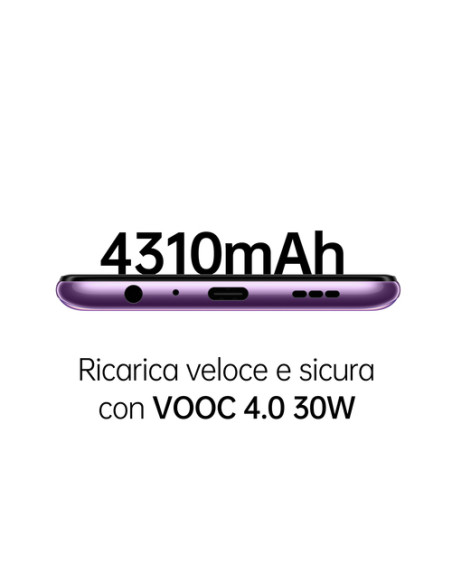 4310mAh

Ricarica veloce e sicura con VOOC 4.0 30W